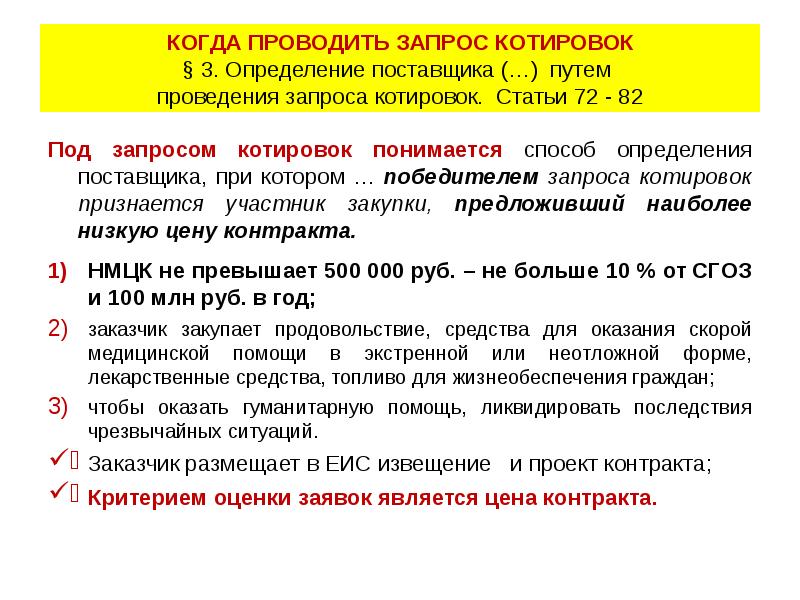 КОГДА ПРОВОДИТЬ ЗАПРОС КОТИРОВОК
§ 3. Определение поставщика (…) путем проведения запроса котировок. Статьи 72 - 82

Под запросом котировок понимается способ определения поставщика, при котором … победителем запроса котировок признается участник закупки, предложивший наиболее низкую цену контракта.

1) НМЦК не превышает 500 000 руб. – не больше 10 % от СГОЗ и 100 млн руб. в год;

2) заказчик закупает продовольствие, средства для оказания скорой медицинской помощи в экстренной или неотложной форме, лекарственные средства, топливо для жизнеобеспечения граждан;

3) чтобы оказать гуманитарную помощь, ликвидировать последствия чрезвычайных ситуаций.

✓ Заказчик размещает в ЕИС извещение и проект контракта;

✓ Критерием оценки заявок является цена контракта.